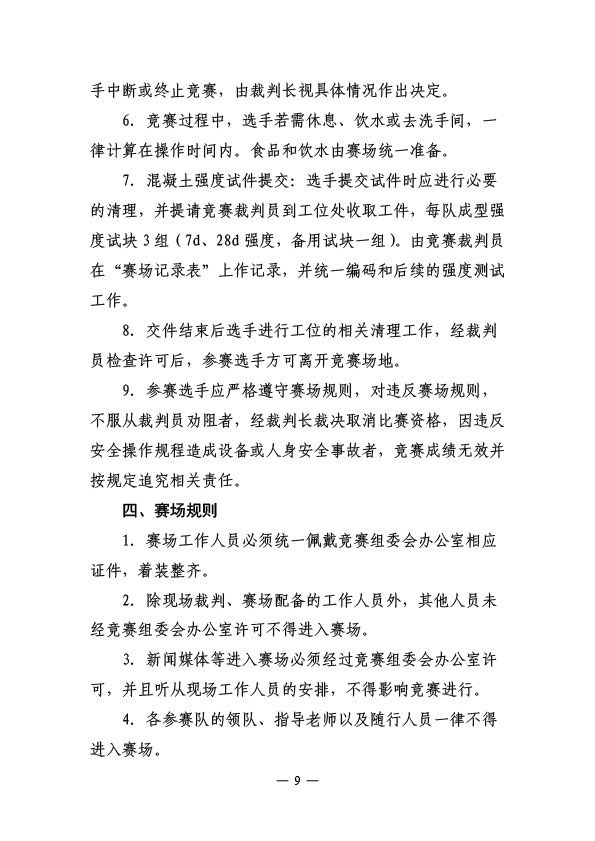 手中断或终止竞赛，由裁判长视具体情况作出决定。

6. 竞赛过程中，选手若需休息、饮水或去洗手间，一律计算在操作时间内。食品和饮水由赛场统一准备。

7. 混凝土强度试件提交：选手提交试件时应进行必要的清理，并提请竞赛裁判员到工位处收取工件，每队成型强度试块 3 组（7d、28d 强度，备用试块一组）。由竞赛裁判员在“赛场记录表”上作记录，并统一编码和后续的强度测试工作。

8. 交件结束后选手进行工位的相关清理工作，经裁判员检查许可后，参赛选手方可离开竞赛场地。

9. 参赛选手应严格遵守赛场规则，对违反赛场规则，不服从裁判员劝阻者，经裁判长裁决取消比赛资格，因违反安全操作规程造成设备或人身安全事故者，竞赛成绩无效并按规定追究相关责任。

四、赛场规则

1. 赛场工作人员必须统一佩戴竞赛组委会办公室相应证件，着装整齐。

2. 除现场裁判、赛场配备的工作人员外，其他人员未经竞赛组委会办公室许可不得进入赛场。

3. 新闻媒体等进入赛场必须经过竞赛组委会办公室许可，并且听从现场工作人员的安排，不得影响竞赛进行。

4. 各参赛队的领队、指导老师以及随行人员一律不得进入赛场。

— 9 —